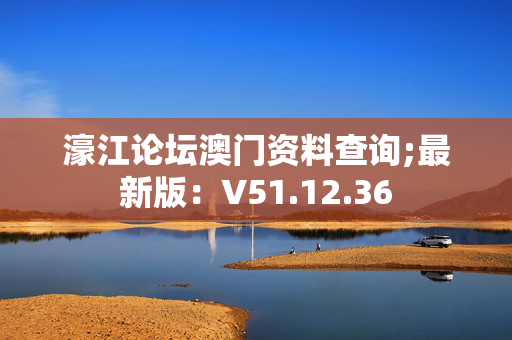 濠江论坛澳门资料查询;最新版：V51.12.36